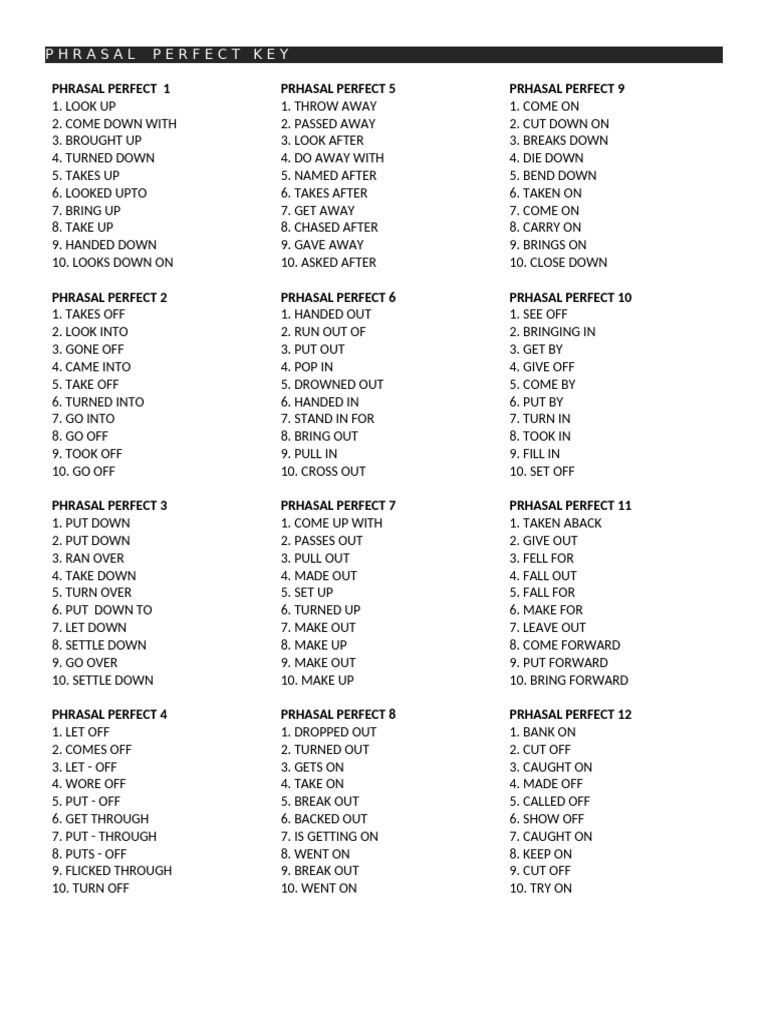 PHRASAL PERFECT KEY

PHRASAL PERFECT 1
1. LOOK UP
2. COME DOWN WITH
3. BROUGHT UP
4. TURNED DOWN
5. TAKES UP
6. LOOKED UPTO
7. BRING UP
8. TAKE UP
9. HANDED DOWN
10. LOOKS DOWN ON

PHRASAL PERFECT 2
1. TAKES OFF
2. LOOK INTO
3. GONE OFF
4. CAME INTO
5. TAKE OFF
6. TURNED INTO
7. GO INTO
8. GO OFF
9. TOOK OFF
10. GO OFF

PHRASAL PERFECT 3
1. PUT DOWN
2. PUT DOWN
3. RAN OVER
4. TAKE DOWN
5. TURN OVER
6. PUT DOWN TO
7. LET DOWN
8. SETTLE DOWN
9. GO OVER
10. SETTLE DOWN

PHRASAL PERFECT 4
1. LET OFF
2. COMES OFF
3. LET - OFF
4. WORE OFF
5. PUT - OFF
6. GET THROUGH
7. PUT - THROUGH
8. PUTS - OFF
9. FLICKED THROUGH
10. TURN OFF

PRHASAL PERFECT 5
1. THROW AWAY
2. PASSED AWAY
3. LOOK AFTER
4. DO AWAY WITH
5. NAMED AFTER
6. TAKES AFTER
7. GET AWAY
8. CHASED AFTER
9. GAVE AWAY
10. ASKED AFTER

PRHASAL PERFECT 6
1. HANDED OUT
2. RUN OUT OF
3. PUT OUT
4. POP IN
5. DROWNED OUT
6. HANDED IN
7. STAND IN FOR
8. BRING OUT
9. PULL IN
10. CROSS OUT

PRHASAL PERFECT 7
1. COME UP WITH
2. PASSES OUT
3. PULL OUT
4. MADE OUT
5. SET UP
6. TURNED UP
7. MAKE OUT
8. MAKE UP
9. MAKE OUT
10. MAKE UP

PRHASAL PERFECT 8
1. DROPPED OUT
2. TURNED OUT
3. GETS ON
4. TAKE ON
5. BREAK OUT
6. BACKED OUT
7. IS GETTING ON
8. WENT ON
9. BREAK OUT
10. WENT ON

PRHASAL PERFECT 9
1. COME ON
2. CUT DOWN ON
3. BREAKS DOWN
4. DIE DOWN
5. BEND DOWN
6. TAKEN ON
7. COME ON
8. CARRY ON
9. BRINGS ON
10. CLOSE DOWN

PRHASAL PERFECT 10
1. SEE OFF
2. BRINGING IN
3. GET BY
4. GIVE OFF
5. COME BY
6. PUT BY
7. TURN IN
8. TOOK IN
9. FILL IN
10. SET OFF

PRHASAL PERFECT 11
1. TAKEN ABACK
2. GIVE OUT
3. FELL FOR
4. FALL OUT
5. FALL FOR
6. MAKE FOR
7. LEAVE OUT
8. COME FORWARD
9. PUT FORWARD
10. BRING FORWARD

PRHASAL PERFECT 12
1. BANK ON
2. CUT OFF
3. CAUGHT ON
4. MADE OFF
5. CALLED OFF
6. SHOW OFF
7. CAUGHT ON
8. KEEP ON
9. CUT OFF
10. TRY ON